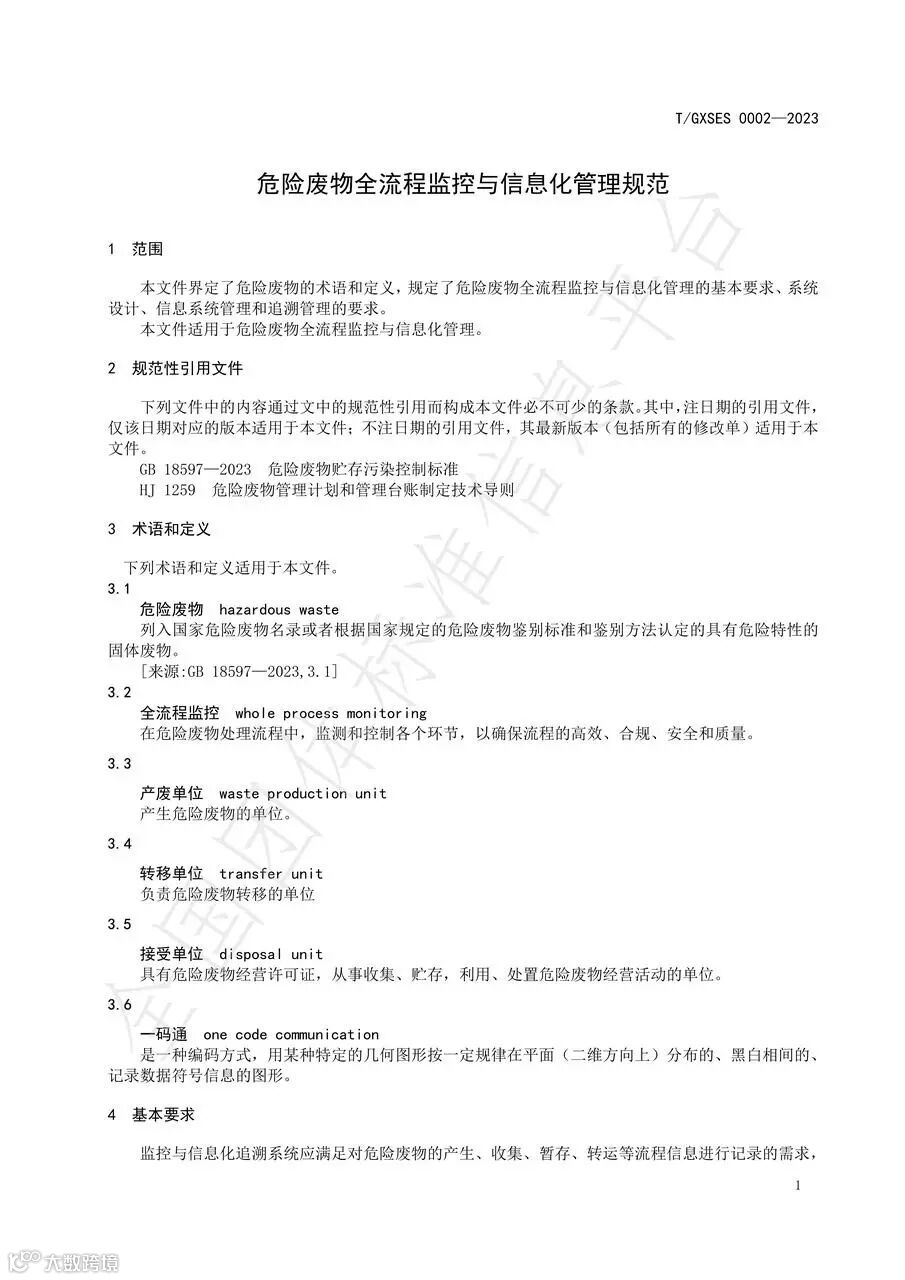 T/GXSES 0002—2023

危险废物全流程监控与信息化管理规范

1 范围

本文件界定了危险废物的术语和定义，规定了危险废物全流程监控与信息化管理的基本要求、系统设计、信息系统管理和追溯管理的要求。
本文件适用于危险废物全流程监控与信息化管理。

2 规范性引用文件

下列文件中的内容通过文中的规范性引用而构成本文件必不可少的条款。其中，注日期的引用文件，仅该日期对应的版本适用于本文件；不注日期的引用文件，其最新版本（包括所有的修改单）适用于本文件。
GB 18597—2023 危险废物贮存污染控制标准
HJ 1259 危险废物管理计划和管理台账制定技术导则

3 术语和定义

下列术语和定义适用于本文件。
3.1
危险废物 hazardous waste
列入国家危险废物名录或者根据国家规定的危险废物鉴别标准和鉴别方法认定的具有危险特性的固体废物。
[来源:GB 18597—2023,3.1]
3.2
全流程监控 whole process monitoring
在危险废物处理流程中，监测和控制各个环节，以确保流程的高效、合规、安全和质量。
3.3
产废单位 waste production unit
产生危险废物的单位。
3.4
转移单位 transfer unit
负责危险废物转移的单位
3.5
接受单位 disposal unit
具有危险废物经营许可证，从事收集、贮存，利用、处置危险废物经营活动的单位。
3.6
一码通 one code communication
是一种编码方式，用某种特定的几何图形按一定规律在平面（二维方向上）分布的、黑白相间的、记录数据符号信息的图形。

4 基本要求

监控与信息化追溯系统应满足对危险废物的产生、收集、暂存、转运等流程信息进行记录的需求，

1

大数跨境